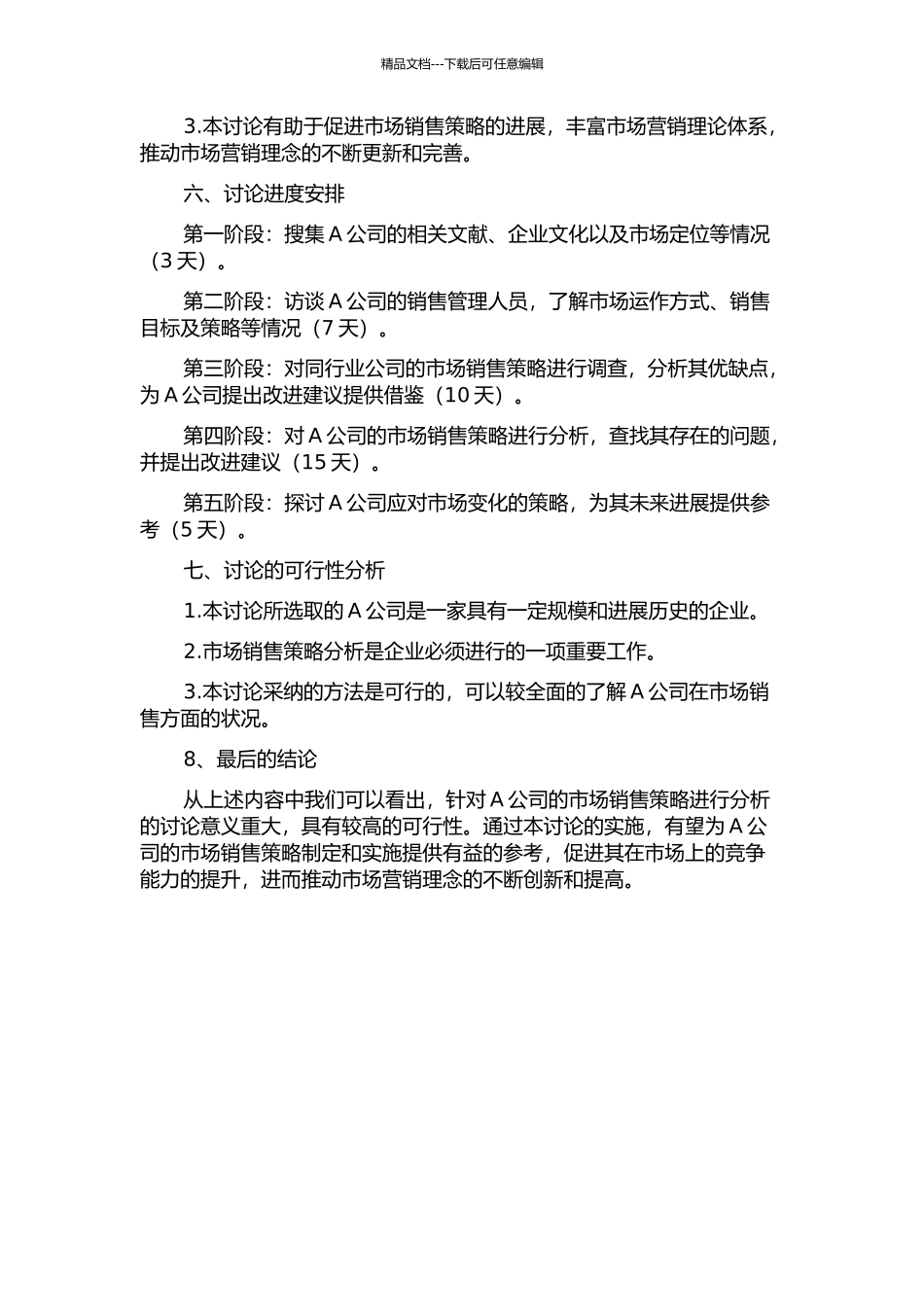 精品文档---下载后可任意编辑

3.本讨论有助于促进市场销售策略的进展，丰富市场营销理论体系，推动市场营销理念的不断更新和完善。

六、讨论进度安排

第一阶段：搜集 A 公司的相关文献、企业文化以及市场定位等情况（3 天）。

第二阶段：访谈 A 公司的销售管理人员，了解市场运作方式、销售目标及策略等情况（7 天）。

第三阶段：对同行业公司的市场销售策略进行调查，分析其优缺点，为 A 公司提出改进建议提供借鉴（10 天）。

第四阶段：对 A 公司的市场销售策略进行分析，查找其存在的问题，并提出改进建议（15 天）。

第五阶段：探讨 A 公司应对市场变化的策略，为其未来进展提供参考（5 天）。

七、讨论的可行性分析

1.本讨论所选取的 A 公司是一家具有一定规模和进展历史的企业。

2.市场销售策略分析是企业必须进行的一项重要工作。

3.本讨论采纳的方法是可行的，可以较全面的了解 A 公司在市场销售方面的状况。

8、最后的结论

从上述内容中我们可以看出，针对 A 公司的市场销售策略进行分析的讨论意义重大，具有较高的可行性。通过本讨论的实施，有望为 A 公司的市场销售策略制定和实施提供有益的参考，促进其在市场上的竞争能力的提升，进而推动市场营销理念的不断创新和提高。